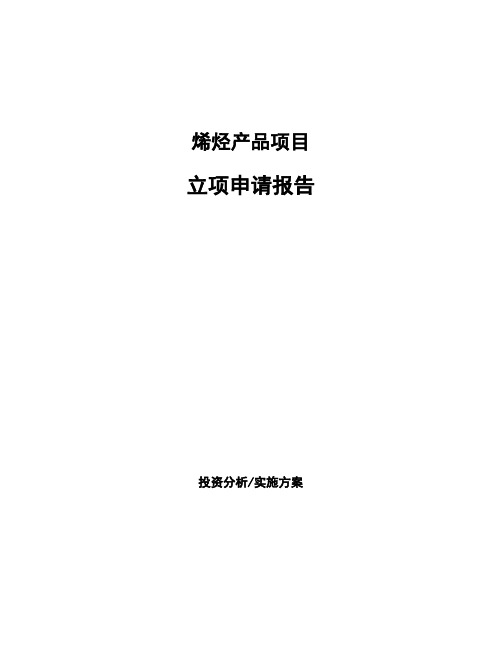 烯烃产品项目

立项申请报告

投资分析/实施方案